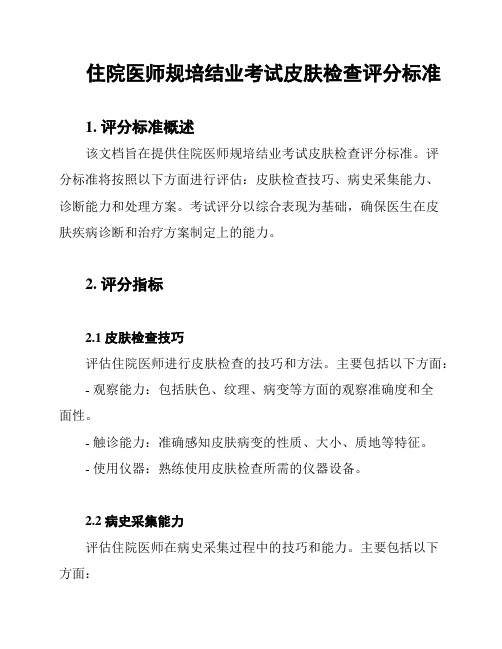 住院医师规培结业考试皮肤检查评分标准

1. 评分标准概述

该文档旨在提供住院医师规培结业考试皮肤检查评分标准。评分标准将按照以下方面进行评估：皮肤检查技巧、病史采集能力、诊断能力和处理方案。考试评分以综合表现为基础，确保医生在皮肤疾病诊断和治疗方案制定上的能力。

2. 评分指标

2.1 皮肤检查技巧

评估住院医师进行皮肤检查的技巧和方法。主要包括以下方面：

- 观察能力：包括肤色、纹理、病变等方面的观察准确度和全面性。

- 触诊能力：准确感知皮肤病变的性质、大小、质地等特征。

- 使用仪器：熟练使用皮肤检查所需的仪器设备。

2.2 病史采集能力

评估住院医师在病史采集过程中的技巧和能力。主要包括以下方面：